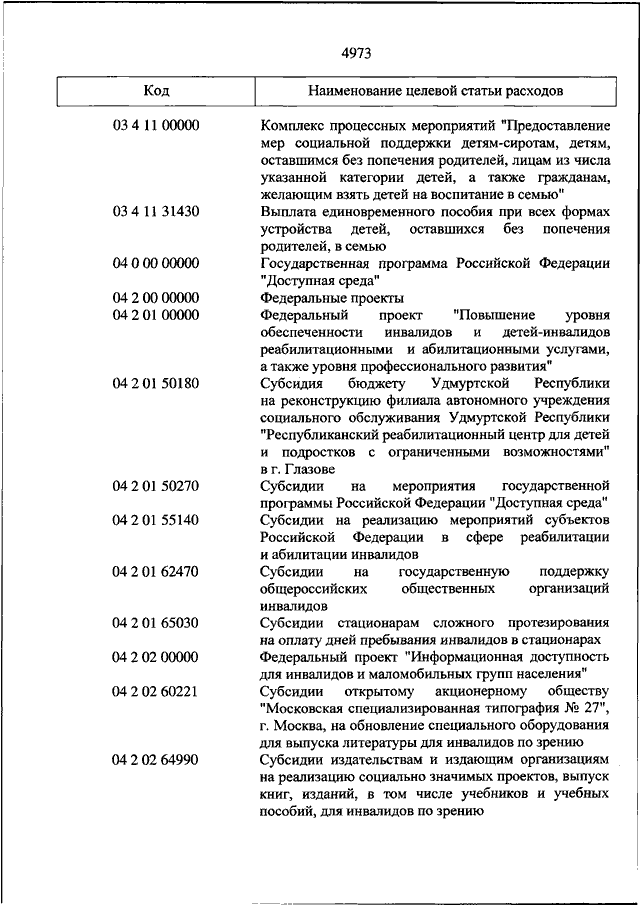 4973

| Код | Наименование целевой статьи расходов |
|---|---|
| 03 4 11 00000 | Комплекс процессных мероприятий "Предоставление мер социальной поддержки детям-сиротам, детям, оставшимся без попечения родителей, лицам из числа указанной категории детей, а также гражданам, желающим взять детей на воспитание в семью" |
| 03 4 11 31430 | Выплата единовременного пособия при всех формах устройства детей, оставшихся без попечения родителей, в семью |
| 04 0 00 00000 | Государственная программа Российской Федерации "Доступная среда" |
| 04 2 00 00000 | Федеральные проекты |
| 04 2 01 00000 | Федеральный проект "Повышение уровня обеспеченности инвалидов и детей-инвалидов реабилитационными и абилитационными услугами, а также уровня профессионального развития" |
| 04 2 01 50180 | Субсидия бюджету Удмуртской Республики на реконструкцию филиала автономного учреждения социального обслуживания Удмуртской Республики "Республиканский реабилитационный центр для детей и подростков с ограниченными возможностями" в г. Глазове |
| 04 2 01 50270 | Субсидии на мероприятия государственной программы Российской Федерации "Доступная среда" |
| 04 2 01 55140 | Субсидии на реализацию мероприятий субъектов Российской Федерации в сфере реабилитации и абилитации инвалидов |
| 04 2 01 62470 | Субсидии на государственную поддержку общероссийских общественных организаций инвалидов |
| 04 2 01 65030 | Субсидии стационарам сложного протезирования на оплату дней пребывания инвалидов в стационарах |
| 04 2 02 00000 | Федеральный проект "Информационная доступность для инвалидов и маломобильных групп населения" |
| 04 2 02 60221 | Субсидии открытому акционерному обществу "Московская специализированная типография № 27", г. Москва, на обновление специального оборудования для выпуска литературы для инвалидов по зрению |
| 04 2 02 64990 | Субсидии издательствам и издающим организациям на реализацию социально значимых проектов, выпуск книг, изданий, в том числе учебников и учебных пособий, для инвалидов по зрению |